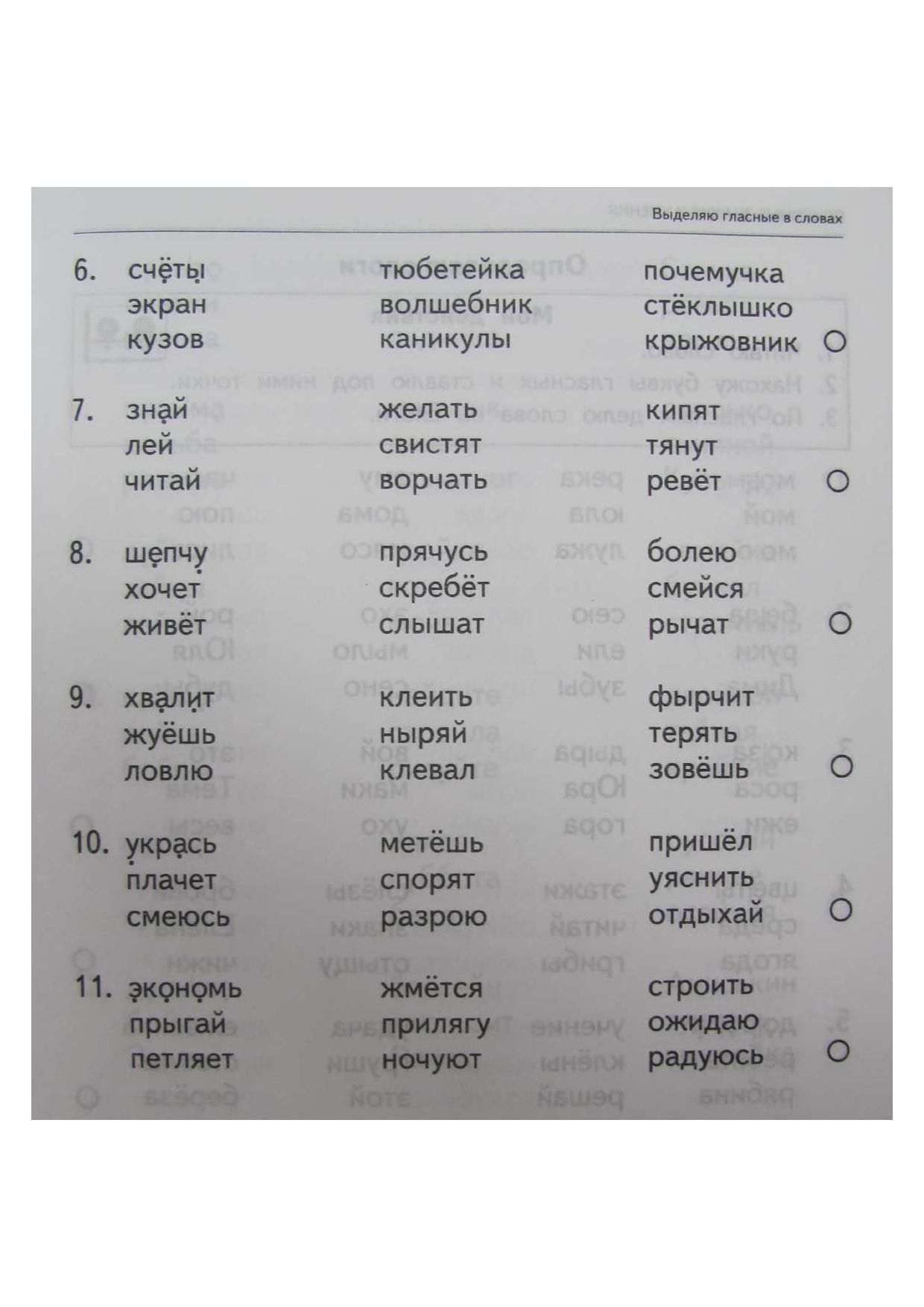 Выделяю гласные в словах

6. счёты экран кузов
тюбетейка волшебник каникулы
почемучка стёклышко крыжовник

7. знай лей читай
желать свистят ворчать
кипят тянут ревёт

8. шепчу хочет живёт
прячусь скребёт слышат
болею смейся рычат

9. хвалит жуёшь ловлю
клеить ныряй клевал
фырчит терять зовёшь

10. укрась плачет смеюсь
метёшь спорят разрою
пришёл уяснить отдыхай

11. экономь прыгай петляет
жмётся прилягу ночуют
строить ожидаю радуюсь